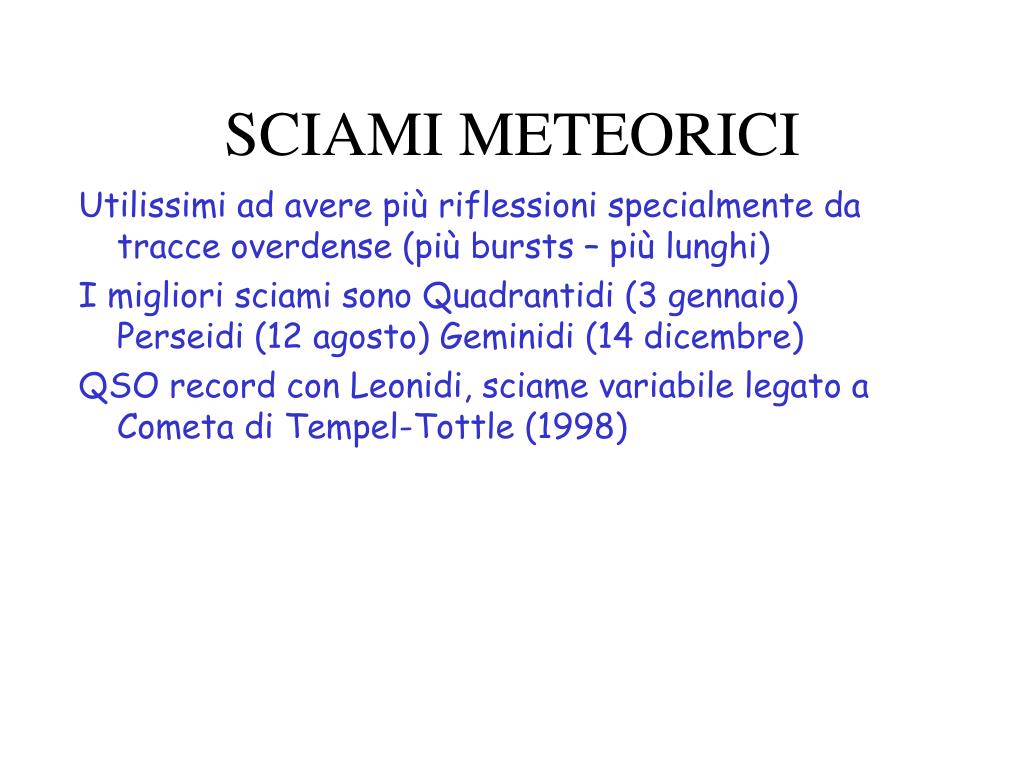 SCIAMI METEORICI

Utilissimi ad avere più riflessioni specialmente da tracce overdense (più bursts – più lunghi)

I migliori sciami sono Quadrantidi (3 gennaio) Perseidi (12 agosto) Geminidi (14 dicembre)

QSO record con Leonidi, sciame variabile legato a Cometa di Tempel-Tottle (1998)